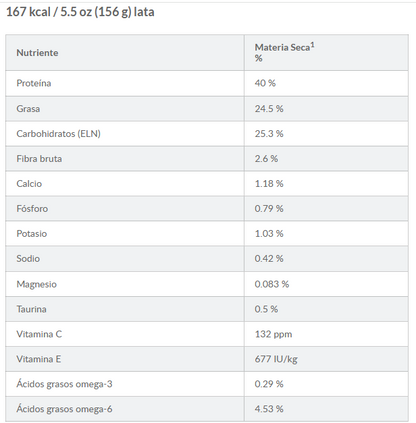 167 kcal / 5.5 oz (156 g) lata

| Nutriente | Materia Seca$^1$ % |
|---|---|
| Proteína | 40 % |
| Grasa | 24.5 % |
| Carbohidratos (ELN) | 25.3 % |
| Fibra bruta | 2.6 % |
| Calcio | 1.18 % |
| Fósforo | 0.79 % |
| Potasio | 1.03 % |
| Sodio | 0.42 % |
| Magnesio | 0.083 % |
| Taurina | 0.5 % |
| Vitamina C | 132 ppm |
| Vitamina E | 677 IU/kg |
| Ácidos grasos omega-3 | 0.29 % |
| Ácidos grasos omega-6 | 4.53 % |